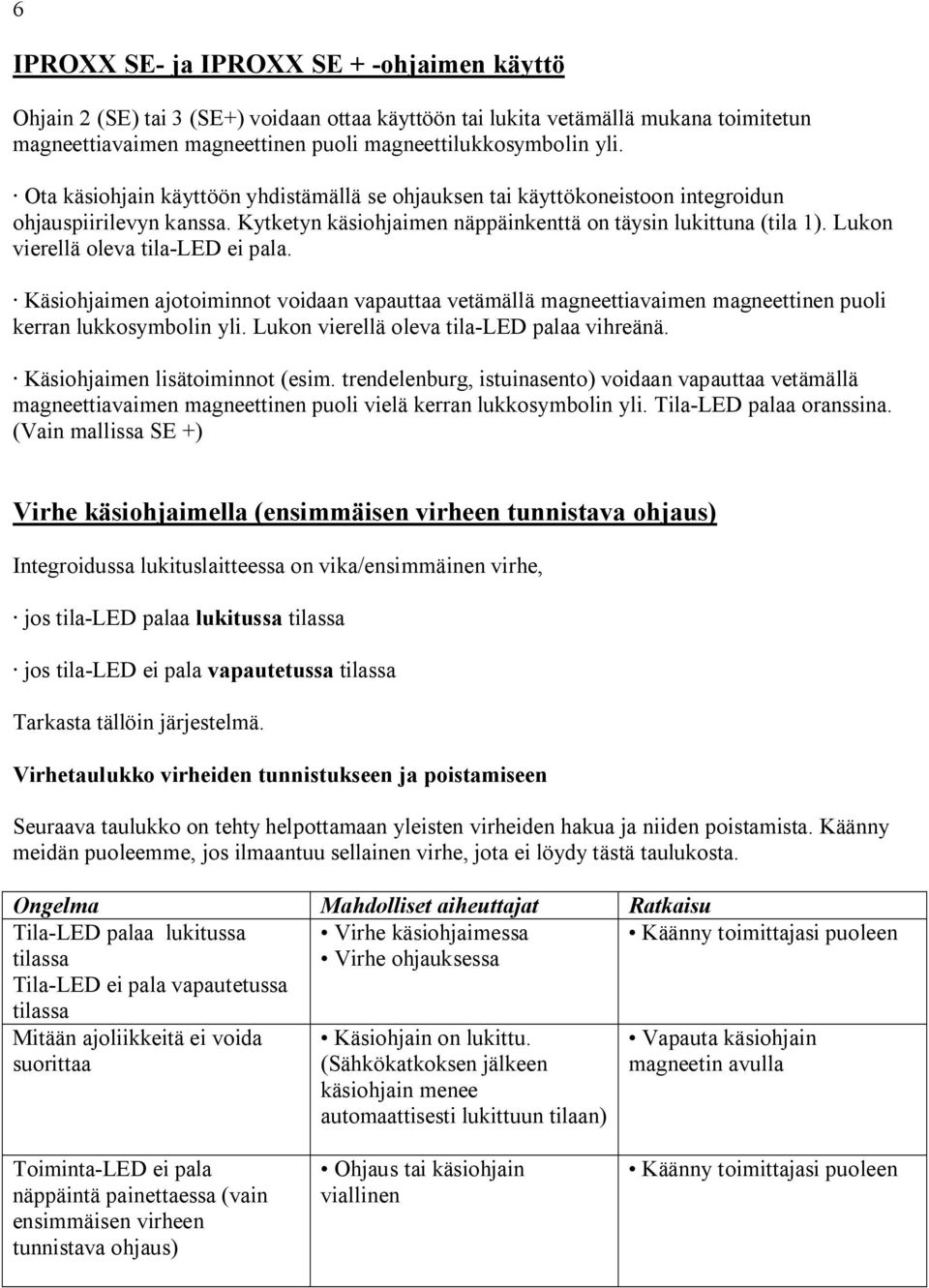 6

IPROXX SE- ja IPROXX SE + -ohjaimen käyttö

Ohjain 2 (SE) tai 3 (SE+) voidaan ottaa käyttöön tai lukita vetämällä mukana toimitetun magneettiavaimen magneettinen puoli magneettilukkosymbolin yli.

· Ota käsiohjain käyttöön yhdistämällä se ohjauksen tai käyttökoneistoon integroidun ohjauspiirilevyn kanssa. Kytketyn käsiohjaimen näppäinkenttä on täysin lukittuna (tila 1). Lukon vierellä oleva tila-LED ei pala.

· Käsiohjaimen ajotoiminnot voidaan vapauttaa vetämällä magneettiavaimen magneettinen puoli kerran lukkosymbolin yli. Lukon vierellä oleva tila-LED palaa vihreänä.

· Käsiohjaimen lisätoiminnot (esim. trendelenburg, istuinasento) voidaan vapauttaa vetämällä magneettiavaimen magneettinen puoli vielä kerran lukkosymbolin yli. Tila-LED palaa oranssina. (Vain mallissa SE +)

Virhe käsiohjaimella (ensimmäisen virheen tunnistava ohjaus)

Integroidussa lukituslaitteessa on vika/ensimmäinen virhe,

· jos tila-LED palaa lukitussa tilassa

· jos tila-LED ei pala vapautetussa tilassa

Tarkasta tällöin järjestelmä.

Virhetaulukko virheiden tunnistukseen ja poistamiseen

Seuraava taulukko on tehty helpottamaan yleisten virheiden hakua ja niiden poistamista. Käänny meidän puoleemme, jos ilmaantuu sellainen virhe, jota ei löydy tästä taulukosta.

| Ongelma | Mahdolliset aiheuttajat | Ratkaisu |
|---|---|---|
| Tila-LED palaa lukitussa tilassa Tila-LED ei pala vapautetussa tilassa | • Virhe käsiohjaimessa • Virhe ohjauksessa | • Käänny toimittajasi puoleen |
| Mitään ajoliikkeitä ei voida suorittaa | • Käsiohjain on lukittu. (Sähkökatkoksen jälkeen käsiohjain menee automaattisesti lukittuun tilaan) | • Vapauta käsiohjain magneetin avulla |
| Toiminta-LED ei pala näppäintä painettaessa (vain ensimmäisen virheen tunnistava ohjaus) | • Ohjaus tai käsiohjain viallinen | • Käänny toimittajasi puoleen |